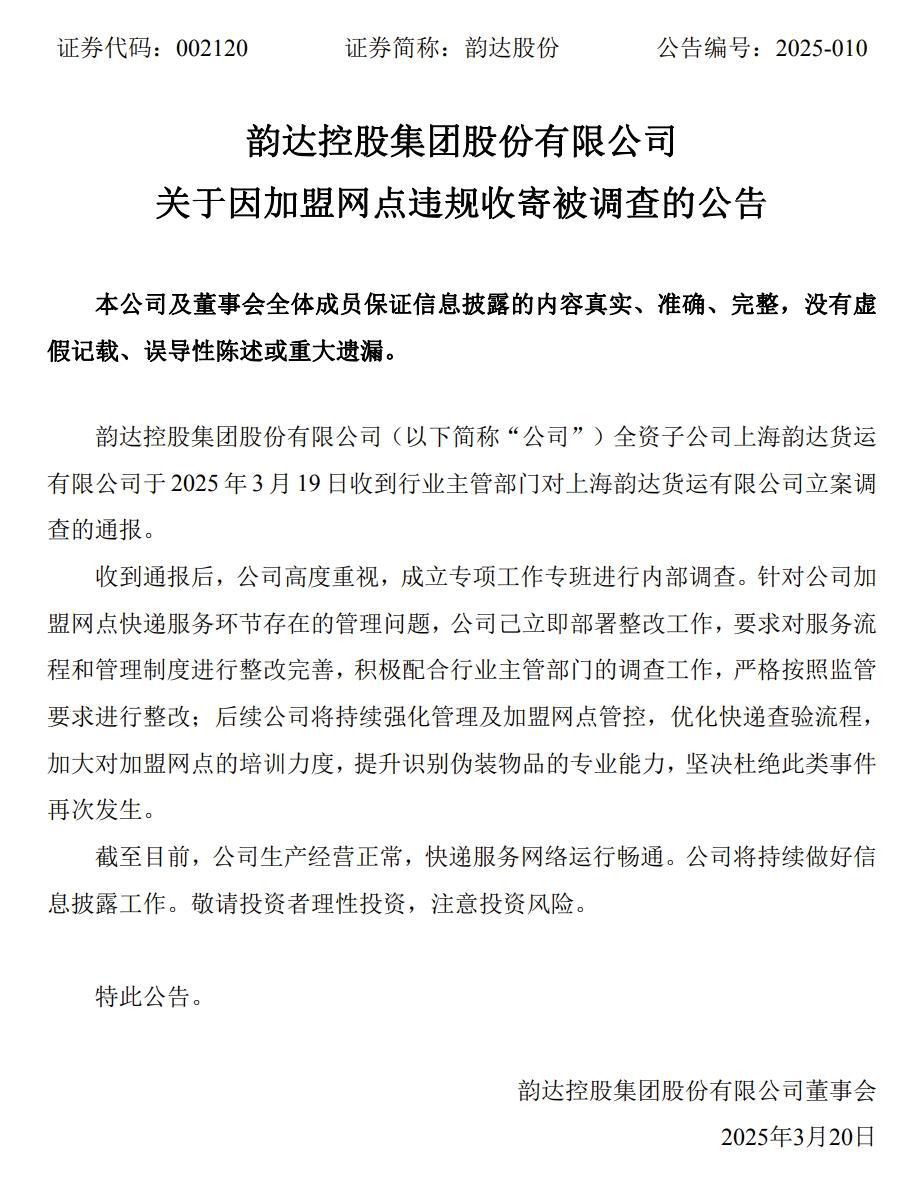 证券代码：002120　　　　证券简称：韵达股份　　　　公告编号：2025-010

韵达控股集团股份有限公司
关于因加盟网点违规收寄被调查的公告

本公司及董事会全体成员保证信息披露的内容真实、准确、完整，没有虚假记载、误导性陈述或重大遗漏。

韵达控股集团股份有限公司（以下简称“公司”）全资子公司上海韵达货运有限公司于 2025 年 3 月 19 日收到行业主管部门对上海韵达货运有限公司立案调查的通报。

收到通报后，公司高度重视，成立专项工作专班进行内部调查。针对公司加盟网点快递服务环节存在的管理问题，公司已立即部署整改工作，要求对服务流程和管理制度进行整改完善，积极配合行业主管部门的调查工作，严格按照监管要求进行整改；后续公司将持续强化管理及加盟网点管控，优化快递查验流程，加大对加盟网点的培训力度，提升识别伪装物品的专业能力，坚决杜绝此类事件再次发生。

截至目前，公司生产经营正常，快递服务网络运行畅通。公司将持续做好信息披露工作。敬请投资者理性投资，注意投资风险。

特此公告。

韵达控股集团股份有限公司董事会
2025年3月20日